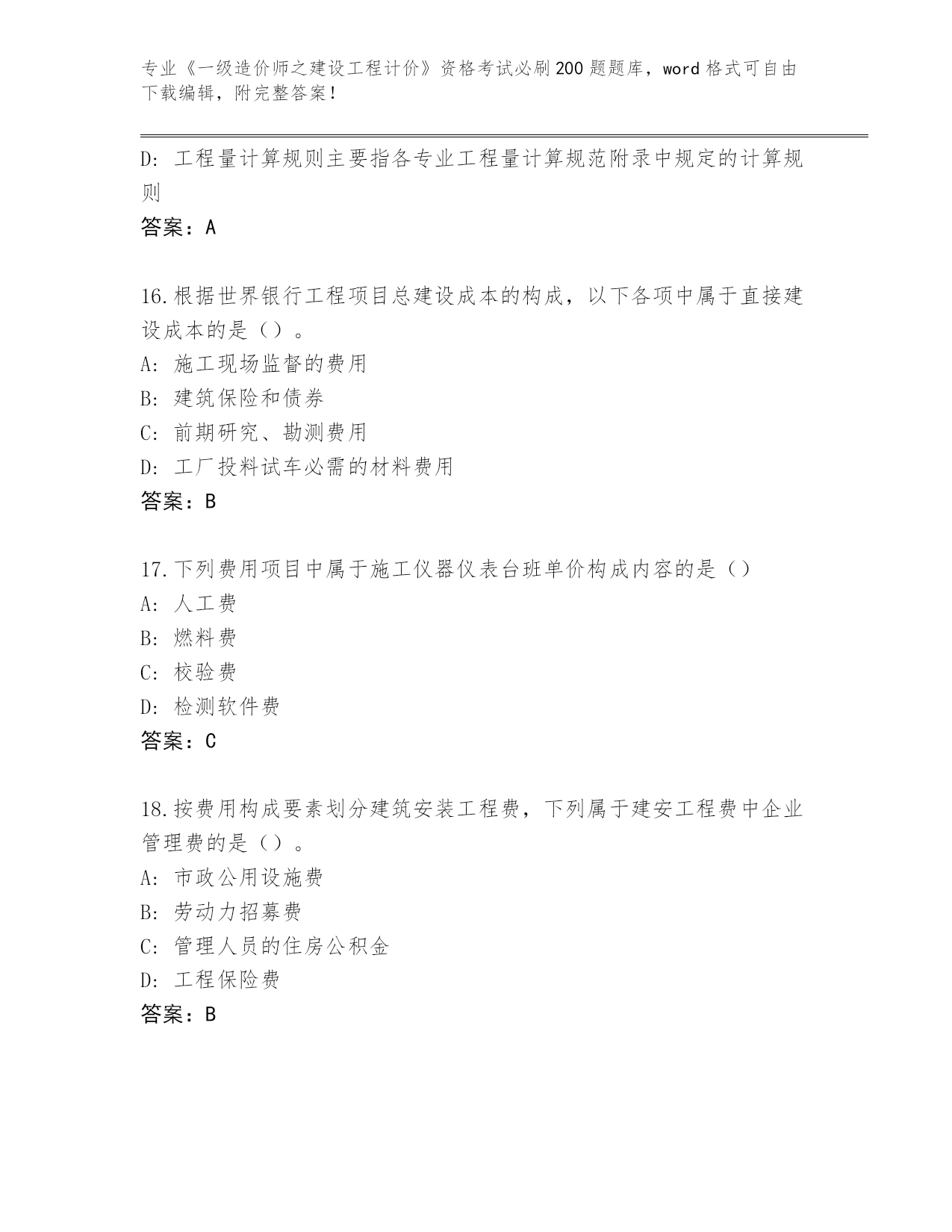 专业《一级造价师之建设工程计价》资格考试必刷200题题库，word格式可自由下载编辑，附完整答案！

D：工程量计算规则主要指各专业工程量计算规范附录中规定的计算规则

答案：A

16.根据世界银行工程项目总建设成本的构成，以下各项中属于直接建设成本的是（）。

A：施工现场监督的费用

B：建筑保险和债券

C：前期研究、勘测费用

D：工厂投料试车必需的材料费用

答案：B

17.下列费用项目中属于施工仪器仪表台班单价构成内容的是（）

A：人工费

B：燃料费

C：校验费

D：检测软件费

答案：C

18.按费用构成要素划分建筑安装工程费，下列属于建安工程费中企业管理费的是（）。

A：市政公用设施费

B：劳动力招募费

C：管理人员的住房公积金

D：工程保险费

答案：B